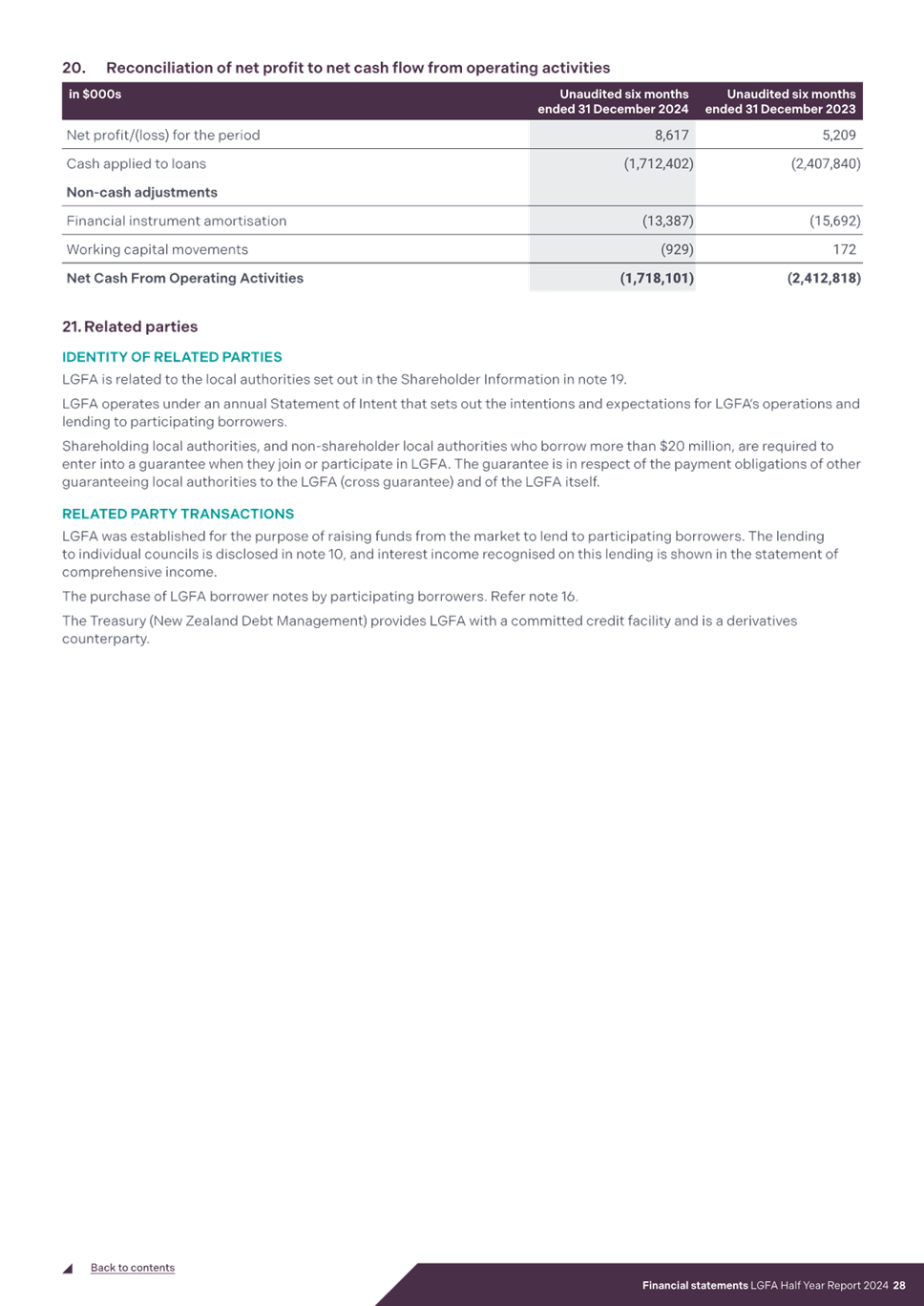 20. Reconciliation of net profit to net cash flow from operating activities

| in \$000s | Unaudited six months ended 31 December 2024 | Unaudited six months ended 31 December 2023 |
|---|---|---|
| Net profit/(loss) for the period | 8,617 | 5,209 |
| Cash applied to loans | (1,712,402) | (2,407,840) |
| **Non-cash adjustments** | | |
| Financial instrument amortisation | (13,387) | (15,692) |
| Working capital movements | (929) | 172 |
| **Net Cash From Operating Activities** | **(1,718,101)** | **(2,412,818)** |

21. Related parties

IDENTITY OF RELATED PARTIES

LGFA is related to the local authorities set out in the Shareholder Information in note 19.

LGFA operates under an annual Statement of Intent that sets out the intentions and expectations for LGFA's operations and lending to participating borrowers.

Shareholding local authorities, and non-shareholder local authorities who borrow more than \$20 million, are required to enter into a guarantee when they join or participate in LGFA. The guarantee is in respect of the payment obligations of other guaranteeing local authorities to the LGFA (cross guarantee) and of the LGFA itself.

RELATED PARTY TRANSACTIONS

LGFA was established for the purpose of raising funds from the market to lend to participating borrowers. The lending to individual councils is disclosed in note 10, and interest income recognised on this lending is shown in the statement of comprehensive income.

The purchase of LGFA borrower notes by participating borrowers. Refer note 16.

The Treasury (New Zealand Debt Management) provides LGFA with a committed credit facility and is a derivatives counterparty.

Back to contents

Financial statements LGFA Half Year Report 2024 28